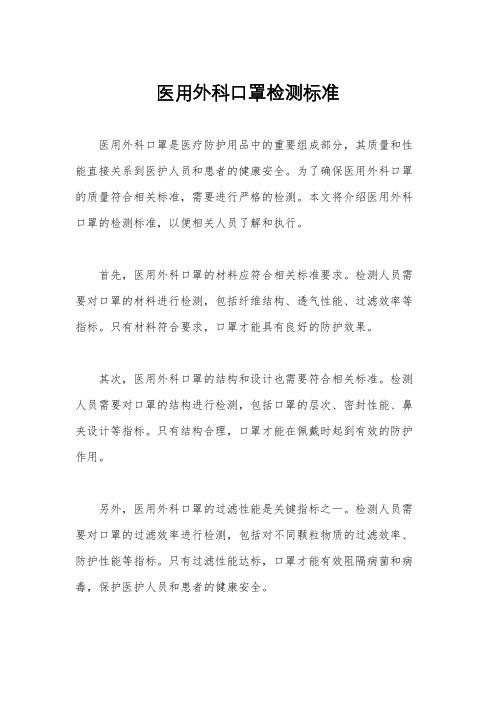 医用外科口罩检测标准

医用外科口罩是医疗防护用品中的重要组成部分，其质量和性能直接关系到医护人员和患者的健康安全。为了确保医用外科口罩的质量符合相关标准，需要进行严格的检测。本文将介绍医用外科口罩的检测标准，以便相关人员了解和执行。

首先，医用外科口罩的材料应符合相关标准要求。检测人员需要对口罩的材料进行检测，包括纤维结构、透气性能、过滤效率等指标。只有材料符合要求，口罩才能具有良好的防护效果。

其次，医用外科口罩的结构和设计也需要符合相关标准。检测人员需要对口罩的结构进行检测，包括口罩的层次、密封性能、鼻夹设计等指标。只有结构合理，口罩才能在佩戴时起到有效的防护作用。

另外，医用外科口罩的过滤性能是关键指标之一。检测人员需要对口罩的过滤效率进行检测，包括对不同颗粒物质的过滤效率、防护性能等指标。只有过滤性能达标，口罩才能有效阻隔病菌和病毒，保护医护人员和患者的健康安全。